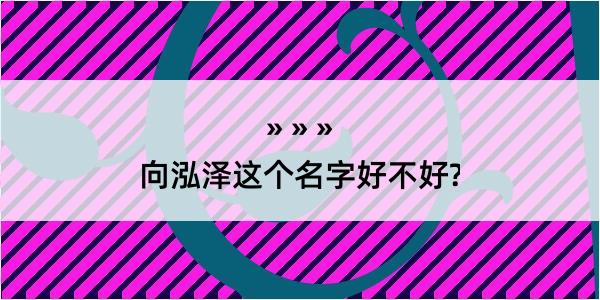 » » »

向泓泽这个名字好不好?